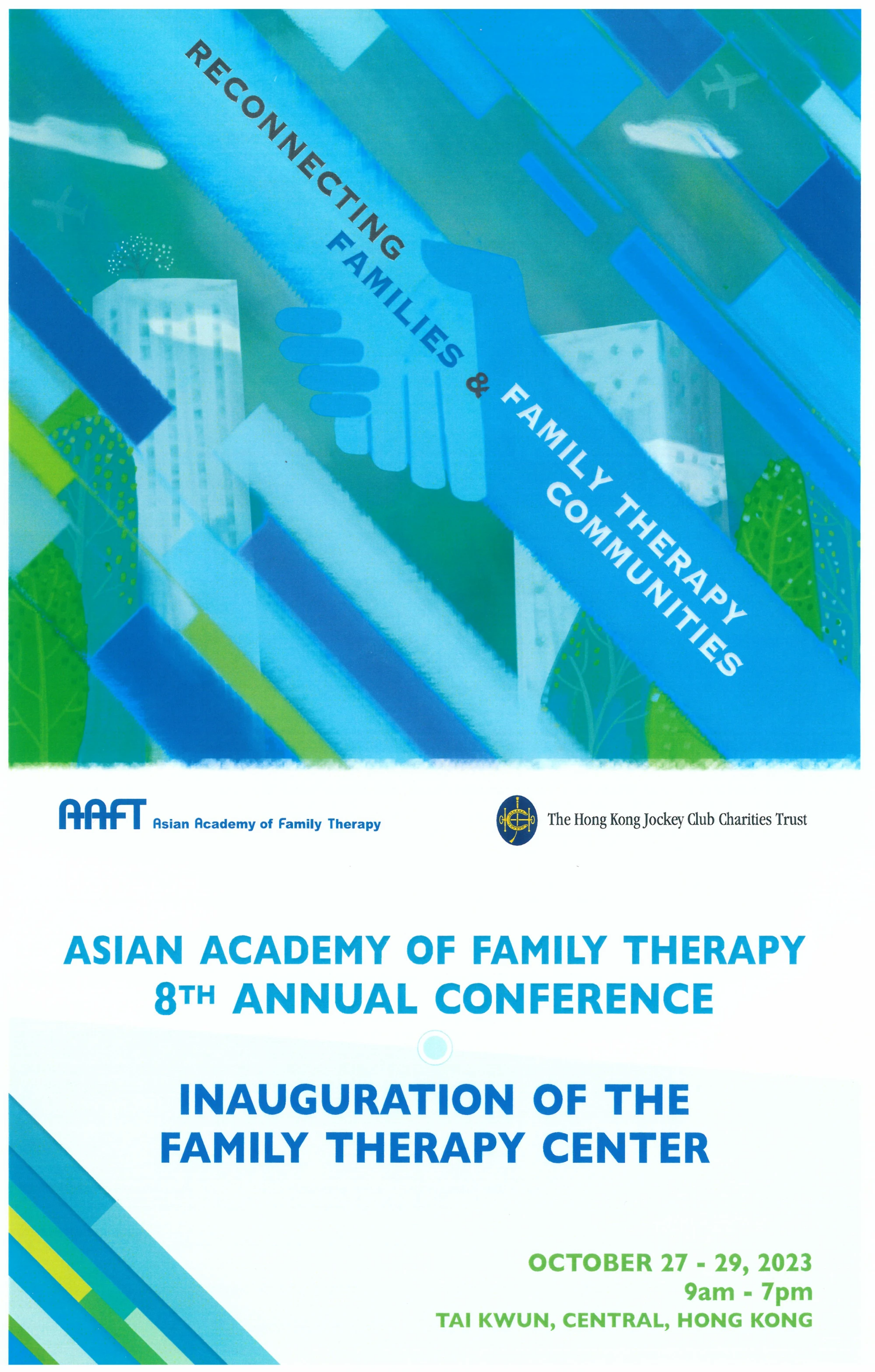 RECONNECTING
FAMILIES & FAMILY THERAPY
COMMUNITIES

AAFT Asian Academy of Family Therapy

The Hong Kong Jockey Club Charities Trust

ASIAN ACADEMY OF FAMILY THERAPY
8TH ANNUAL CONFERENCE

INAUGURATION OF THE
FAMILY THERAPY CENTER

OCTOBER 27 - 29, 2023
9am - 7pm
TAI KWUN, CENTRAL, HONG KONG